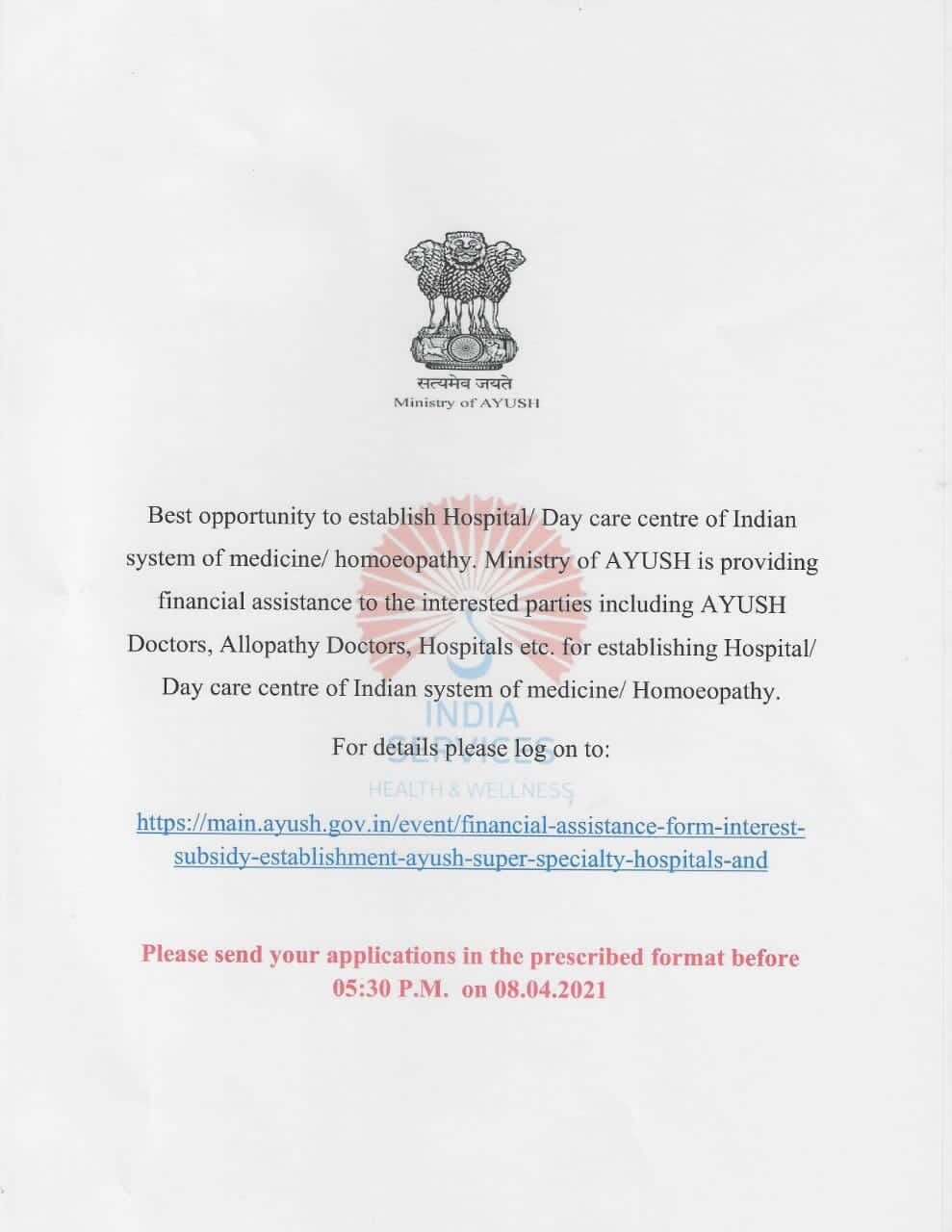 सत्यमेव जयते
Ministry of AYUSH

Best opportunity to establish Hospital/ Day care centre of Indian system of medicine/ homoeopathy. Ministry of AYUSH is providing financial assistance to the interested parties including AYUSH Doctors, Allopathy Doctors, Hospitals etc. for establishing Hospital/ Day care centre of Indian system of medicine/ Homoeopathy.

INDIA
SERVICES
HEALTH & WELLNESS

For details please log on to:

https://main.ayush.gov.in/event/financial-assistance-form-interest-subsidy-establishment-ayush-super-specialty-hospitals-and

Please send your applications in the prescribed format before 05:30 P.M. on 08.04.2021